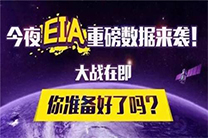 今夜EIA重磅数据来袭！

大战在即

你准备好了吗？